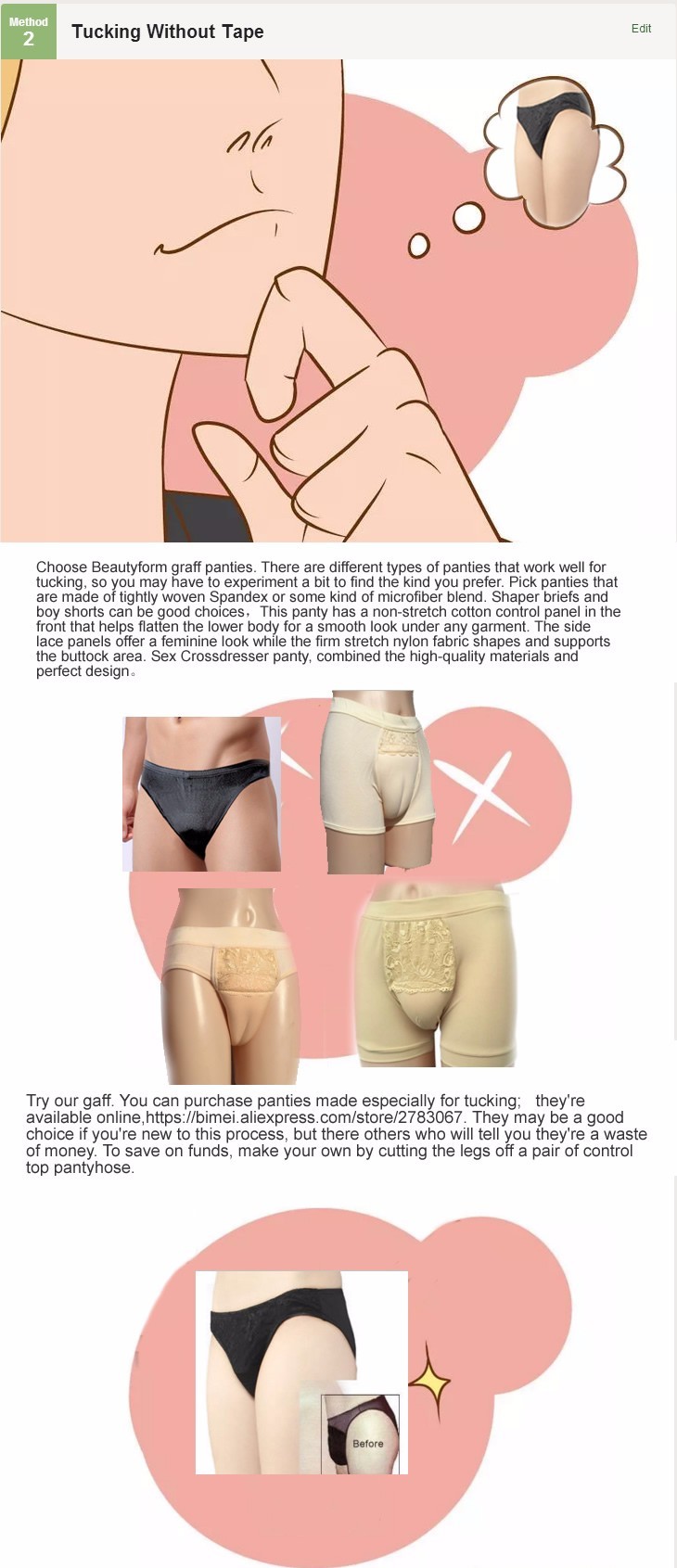 Method
2
Tucking Without Tape
Edit

Choose Beautyform graff panties. There are different types of panties that work well for tucking, so you may have to experiment a bit to find the kind you prefer. Pick panties that are made of tightly woven Spandex or some kind of microfiber blend. Shaper briefs and boy shorts can be good choices，This panty has a non-stretch cotton control panel in the front that helps flatten the lower body for a smooth look under any garment. The side lace panels offer a feminine look while the firm stretch nylon fabric shapes and supports the buttock area. Sex Crossdresser panty, combined the high-quality materials and perfect design。

Try our gaff. You can purchase panties made especially for tucking; they're available online,https://bimei.aliexpress.com/store/2783067. They may be a good choice if you're new to this process, but there others who will tell you they're a waste of money. To save on funds, make your own by cutting the legs off a pair of control top pantyhose.

Before